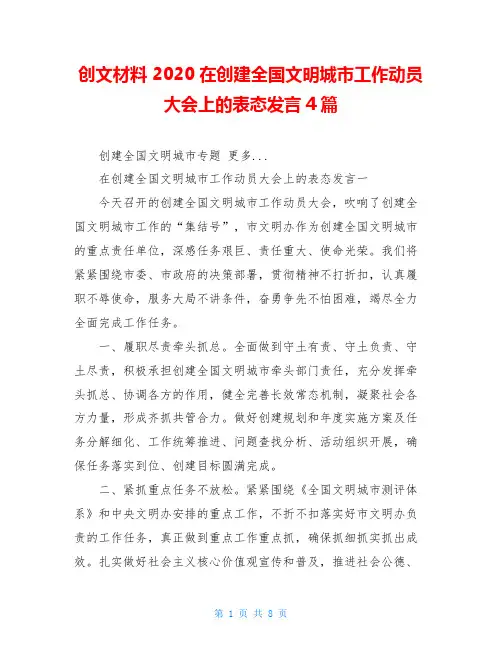 创文材料 2020 在创建全国文明城市工作动员大会上的表态发言 4 篇

创建全国文明城市专题 更多...

在创建全国文明城市工作动员大会上的表态发言一

今天召开的创建全国文明城市工作动员大会，吹响了创建全国文明城市工作的“集结号”，市文明办作为创建全国文明城市的重点责任单位，深感任务艰巨、责任重大、使命光荣。我们将紧紧围绕市委、市政府的决策部署，贯彻精神不打折扣，认真履职不辱使命，服务大局不讲条件，奋勇争先不怕困难，竭尽全力全面完成工作任务。

一、履职尽责牵头抓总。全面做到守土有责、守土负责、守土尽责，积极承担创建全国文明城市牵头部门责任，充分发挥牵头抓总、协调各方的作用，健全完善长效常态机制，凝聚社会各方力量，形成齐抓共管合力。做好创建规划和年度实施方案及任务分解细化、工作统筹推进、问题查找分析、活动组织开展，确保任务落实到位、创建目标圆满完成。

二、紧抓重点任务不放松。紧紧围绕《全国文明城市测评体系》和中央文明办安排的重点工作，不折不扣落实好市文明办负责的工作任务，真正做到重点工作重点抓，确保抓细抓实抓出成效。扎实做好社会主义核心价值观宣传和普及，推进社会公德、

第 1 页 共 8 页